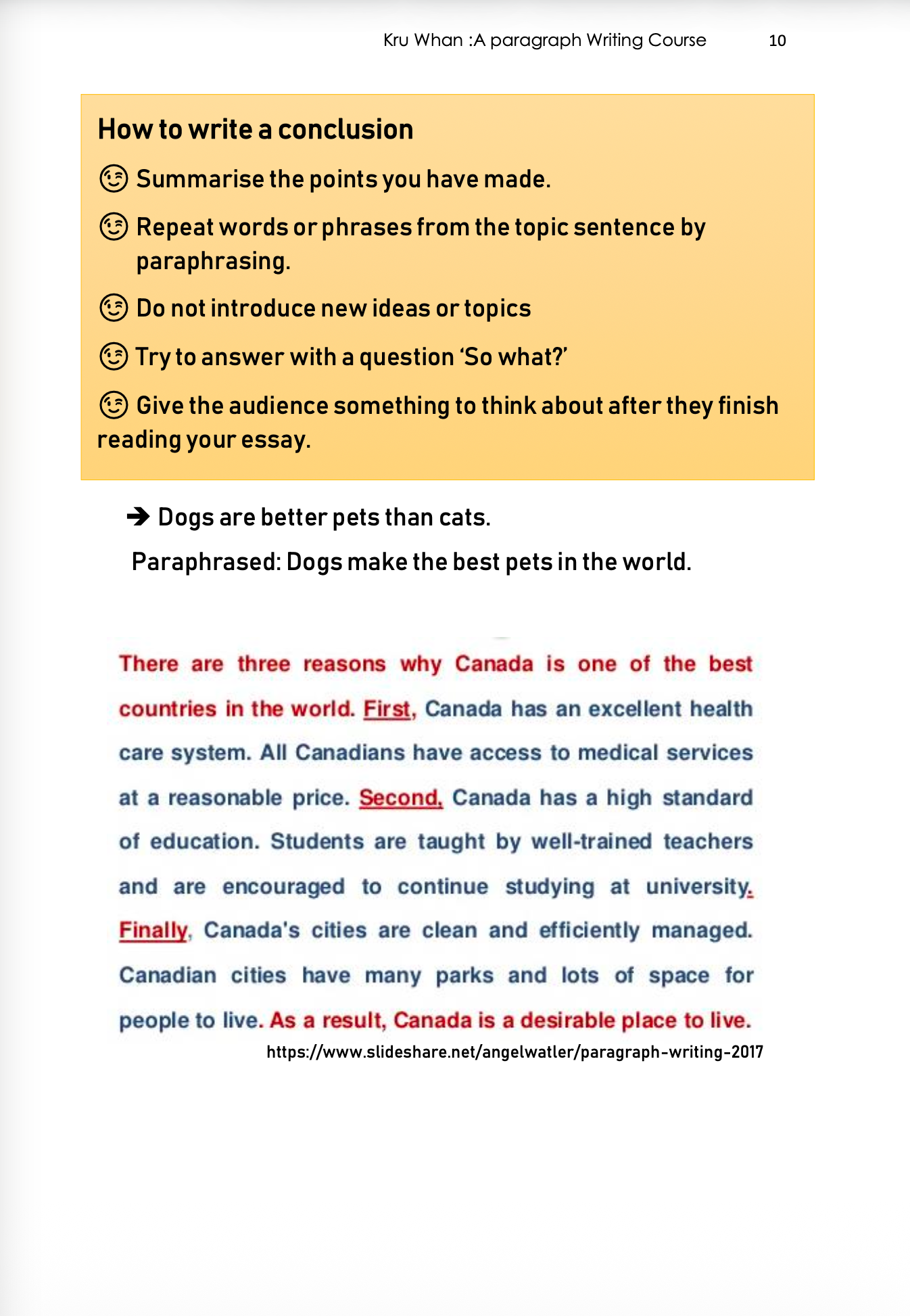 Kru Whan :A paragraph Writing Course 10

How to write a conclusion

😉 Summarise the points you have made.

😉 Repeat words or phrases from the topic sentence by paraphrasing.

😉 Do not introduce new ideas or topics

😉 Try to answer with a question 'So what?'

😉 Give the audience something to think about after they finish reading your essay.

➔ Dogs are better pets than cats.

Paraphrased: Dogs make the best pets in the world.

There are three reasons why Canada is one of the best countries in the world. First, Canada has an excellent health care system. All Canadians have access to medical services at a reasonable price. Second, Canada has a high standard of education. Students are taught by well-trained teachers and are encouraged to continue studying at university. Finally, Canada's cities are clean and efficiently managed. Canadian cities have many parks and lots of space for people to live. As a result, Canada is a desirable place to live.

https://www.slideshare.net/angelwatler/paragraph-writing-2017